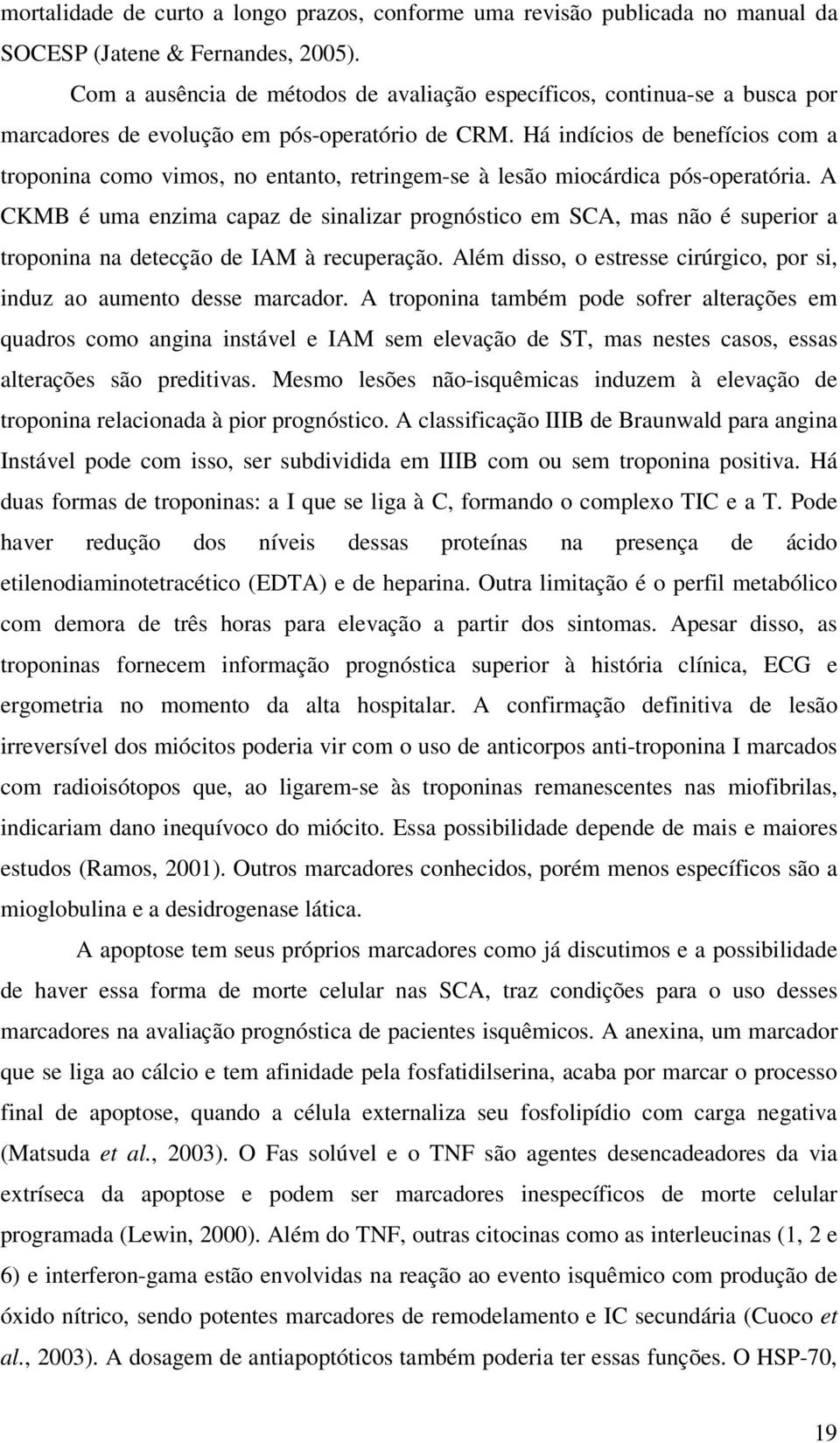 mortalidade de curto a longo prazos, conforme uma revisão publicada no manual da SOCESP (Jatene & Fernandes, 2005).

Com a ausência de métodos de avaliação específicos, continua-se a busca por marcadores de evolução em pós-operatório de CRM. Há indícios de benefícios com a troponina como vimos, no entanto, retringem-se à lesão miocárdica pós-operatória. A CKMB é uma enzima capaz de sinalizar prognóstico em SCA, mas não é superior a troponina na detecção de IAM à recuperação. Além disso, o estresse cirúrgico, por si, induz ao aumento desse marcador. A troponina também pode sofrer alterações em quadros como angina instável e IAM sem elevação de ST, mas nestes casos, essas alterações são preditivas. Mesmo lesões não-isquêmicas induzem à elevação de troponina relacionada à pior prognóstico. A classificação IIIB de Braunwald para angina Instável pode com isso, ser subdividida em IIIB com ou sem troponina positiva. Há duas formas de troponinas: a I que se liga à C, formando o complexo TIC e a T. Pode haver redução dos níveis dessas proteínas na presença de ácido etilenodiaminotetracético (EDTA) e de heparina. Outra limitação é o perfil metabólico com demora de três horas para elevação a partir dos sintomas. Apesar disso, as troponinas fornecem informação prognóstica superior à história clínica, ECG e ergometria no momento da alta hospitalar. A confirmação definitiva de lesão irreversível dos miócitos poderia vir com o uso de anticorpos anti-troponina I marcados com radioisótopos que, ao ligarem-se às troponinas remanescentes nas miofibrilas, indicariam dano inequívoco do miócito. Essa possibilidade depende de mais e maiores estudos (Ramos, 2001). Outros marcadores conhecidos, porém menos específicos são a mioglobulina e a desidrogenase lática.

A apoptose tem seus próprios marcadores como já discutimos e a possibilidade de haver essa forma de morte celular nas SCA, traz condições para o uso desses marcadores na avaliação prognóstica de pacientes isquêmicos. A anexina, um marcador que se liga ao cálcio e tem afinidade pela fosfatidilserina, acaba por marcar o processo final de apoptose, quando a célula externaliza seu fosfolipídio com carga negativa (Matsuda et al., 2003). O Fas solúvel e o TNF são agentes desencadeadores da via extríseca da apoptose e podem ser marcadores inespecíficos de morte celular programada (Lewin, 2000). Além do TNF, outras citocinas como as interleucinas (1, 2 e 6) e interferon-gama estão envolvidas na reação ao evento isquêmico com produção de óxido nítrico, sendo potentes marcadores de remodelamento e IC secundária (Cuoco et al., 2003). A dosagem de antiapoptóticos também poderia ter essas funções. O HSP-70,

19